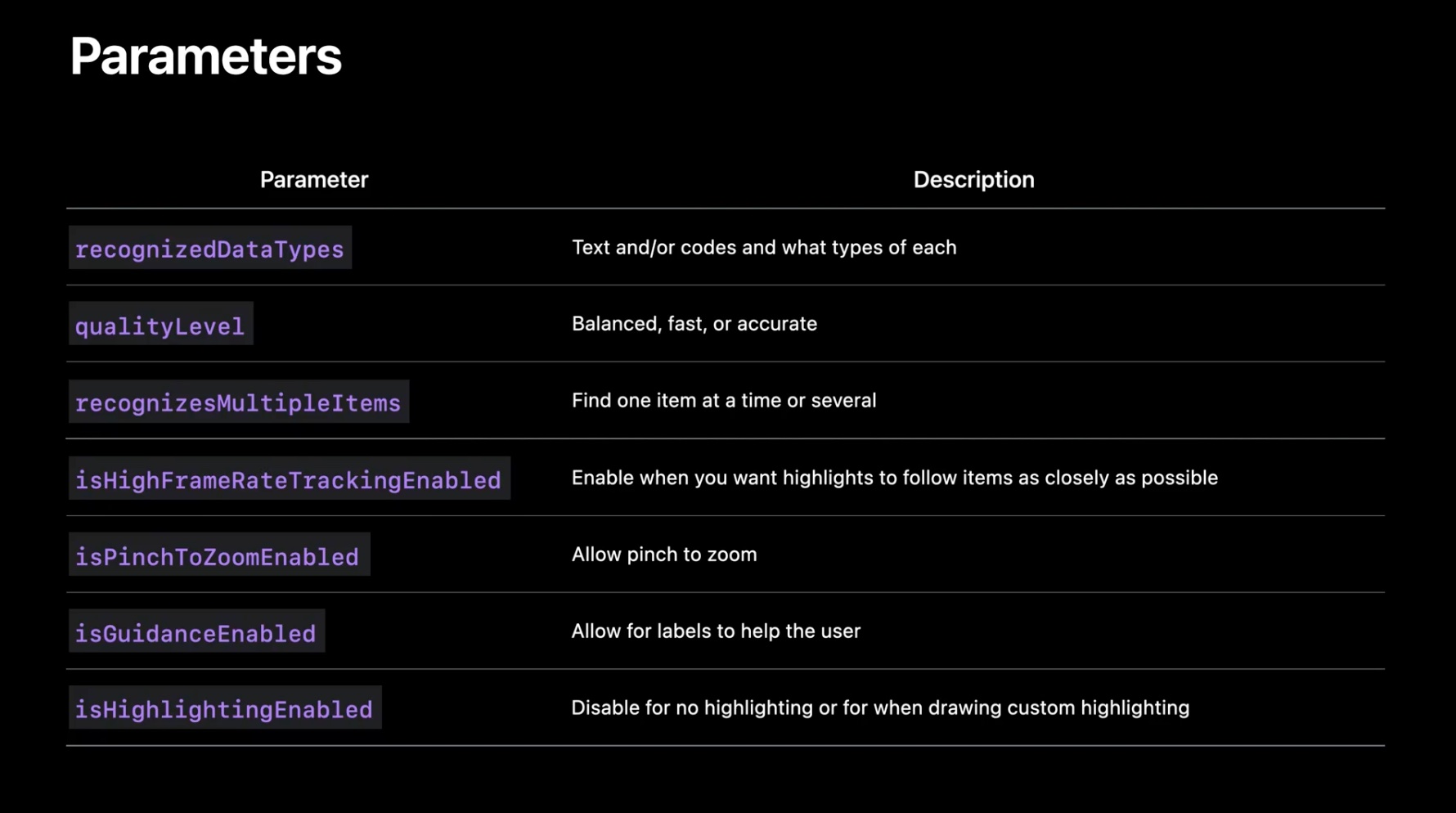 Parameters

| Parameter | Description |
|---|---|
| recognizedDataTypes | Text and/or codes and what types of each |
| qualityLevel | Balanced, fast, or accurate |
| recognizesMultipleItems | Find one item at a time or several |
| isHighFrameRateTrackingEnabled | Enable when you want highlights to follow items as closely as possible |
| isPinchToZoomEnabled | Allow pinch to zoom |
| isGuidanceEnabled | Allow for labels to help the user |
| isHighlightingEnabled | Disable for no highlighting or for when drawing custom highlighting |